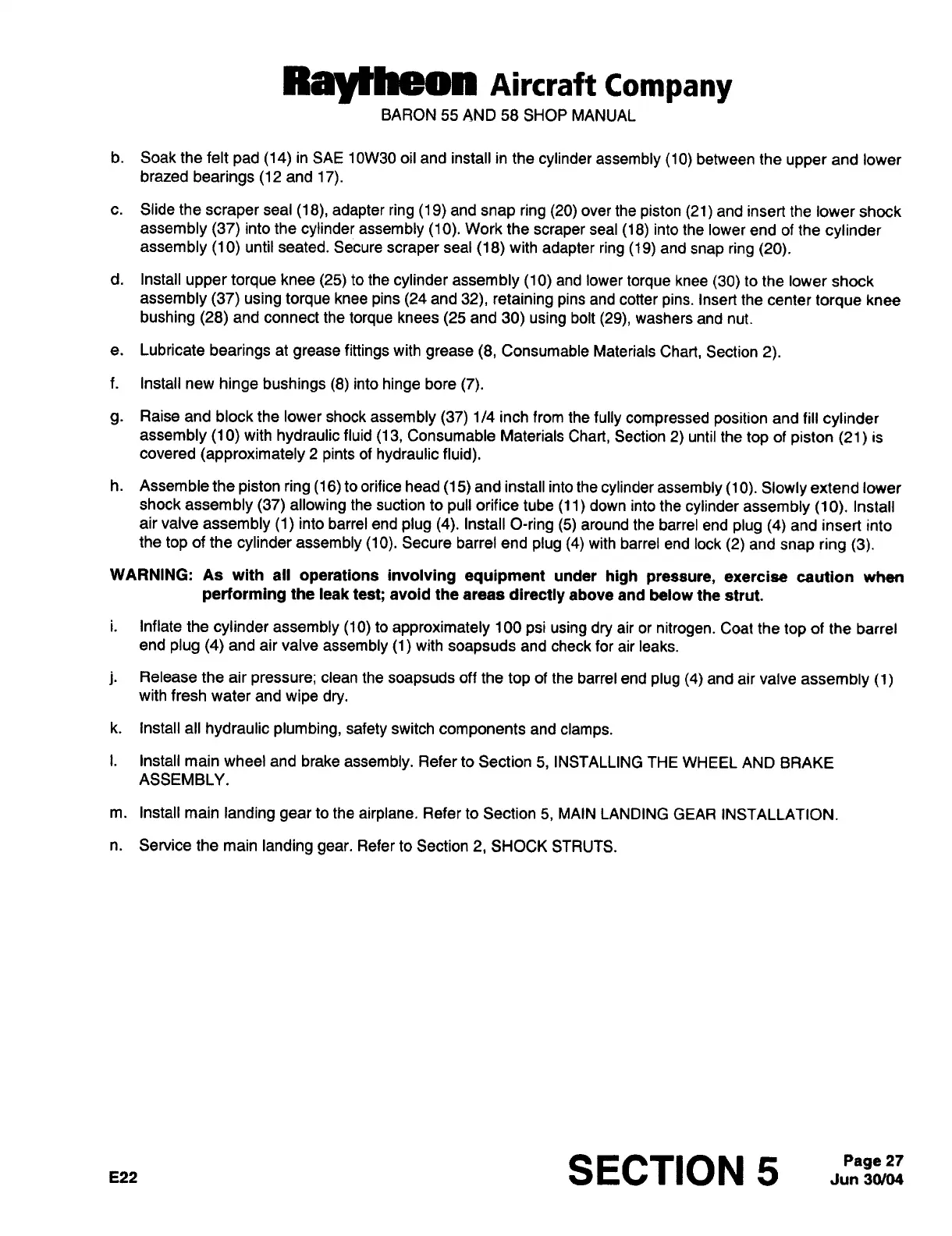 Raytheon Aircraft Company
BARON 55 AND 58 SHOP MANUAL

b. Soak the felt pad (14) in SAE 10W30 oil and install in the cylinder assembly (10) between the upper and lower brazed bearings (12 and 17).

c. Slide the scraper seal (18), adapter ring (19) and snap ring (20) over the piston (21) and insert the lower shock assembly (37) into the cylinder assembly (10). Work the scraper seal (18) into the lower end of the cylinder assembly (10) until seated. Secure scraper seal (18) with adapter ring (19) and snap ring (20).

d. Install upper torque knee (25) to the cylinder assembly (10) and lower torque knee (30) to the lower shock assembly (37) using torque knee pins (24 and 32), retaining pins and cotter pins. Insert the center torque knee bushing (28) and connect the torque knees (25 and 30) using bolt (29), washers and nut.

e. Lubricate bearings at grease fittings with grease (8, Consumable Materials Chart, Section 2).

f. Install new hinge bushings (8) into hinge bore (7).

g. Raise and block the lower shock assembly (37) 1/4 inch from the fully compressed position and fill cylinder assembly (10) with hydraulic fluid (13, Consumable Materials Chart, Section 2) until the top of piston (21) is covered (approximately 2 pints of hydraulic fluid).

h. Assemble the piston ring (16) to orifice head (15) and install into the cylinder assembly (10). Slowly extend lower shock assembly (37) allowing the suction to pull orifice tube (11) down into the cylinder assembly (10). Install air valve assembly (1) into barrel end plug (4). Install O-ring (5) around the barrel end plug (4) and insert into the top of the cylinder assembly (10). Secure barrel end plug (4) with barrel end lock (2) and snap ring (3).

WARNING: As with all operations involving equipment under high pressure, exercise caution when performing the leak test; avoid the areas directly above and below the strut.

i. Inflate the cylinder assembly (10) to approximately 100 psi using dry air or nitrogen. Coat the top of the barrel end plug (4) and air valve assembly (1) with soapsuds and check for air leaks.

j. Release the air pressure; clean the soapsuds off the top of the barrel end plug (4) and air valve assembly (1) with fresh water and wipe dry.

k. Install all hydraulic plumbing, safety switch components and clamps.

l. Install main wheel and brake assembly. Refer to Section 5, INSTALLING THE WHEEL AND BRAKE ASSEMBLY.

m. Install main landing gear to the airplane. Refer to Section 5, MAIN LANDING GEAR INSTALLATION.

n. Service the main landing gear. Refer to Section 2, SHOCK STRUTS.

E22
SECTION 5
Page 27
Jun 30/04